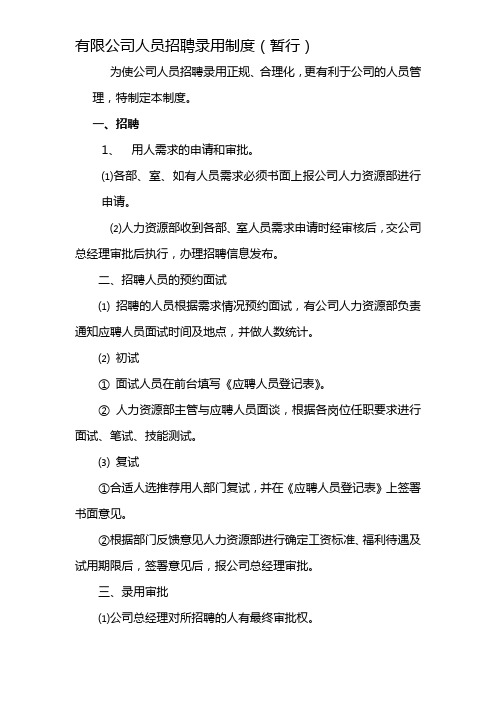 有限公司人员招聘录用制度（暂行）

为使公司人员招聘录用正规、合理化，更有利于公司的人员管理，特制定本制度。

一、招聘

1、 用人需求的申请和审批。

⑴各部、室、如有人员需求必须书面上报公司人力资源部进行申请。

⑵人力资源部收到各部、室人员需求申请时经审核后，交公司总经理审批后执行，办理招聘信息发布。

二、招聘人员的预约面试

⑴ 招聘的人员根据需求情况预约面试，有公司人力资源部负责通知应聘人员面试时间及地点，并做人数统计。

⑵ 初试

① 面试人员在前台填写《应聘人员登记表》。

② 人力资源部主管与应聘人员面谈，根据各岗位任职要求进行面试、笔试、技能测试。

⑶ 复试

①合适人选推荐用人部门复试，并在《应聘人员登记表》上签署书面意见。

②根据部门反馈意见人力资源部进行确定工资标准、福利待遇及试用期限后，签署意见后，报公司总经理审批。

三、录用审批

⑴公司总经理对所招聘的人有最终审批权。